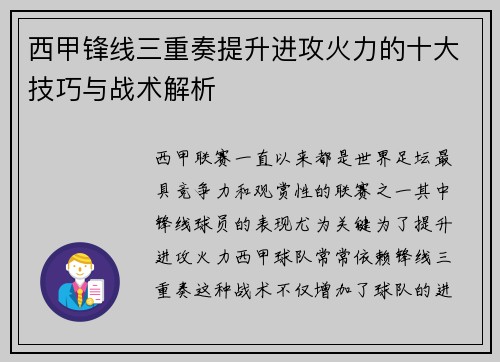 西甲锋线三重奏提升进攻火力的十大技巧与战术解析

西甲联赛一直以来都是世界足坛最具竞争力和观赏性的联赛之一其中锋线球员的表现尤为关键为了提升进攻火力西甲球队常常依赖锋线三重奏这种战术不仅增加了球队的进